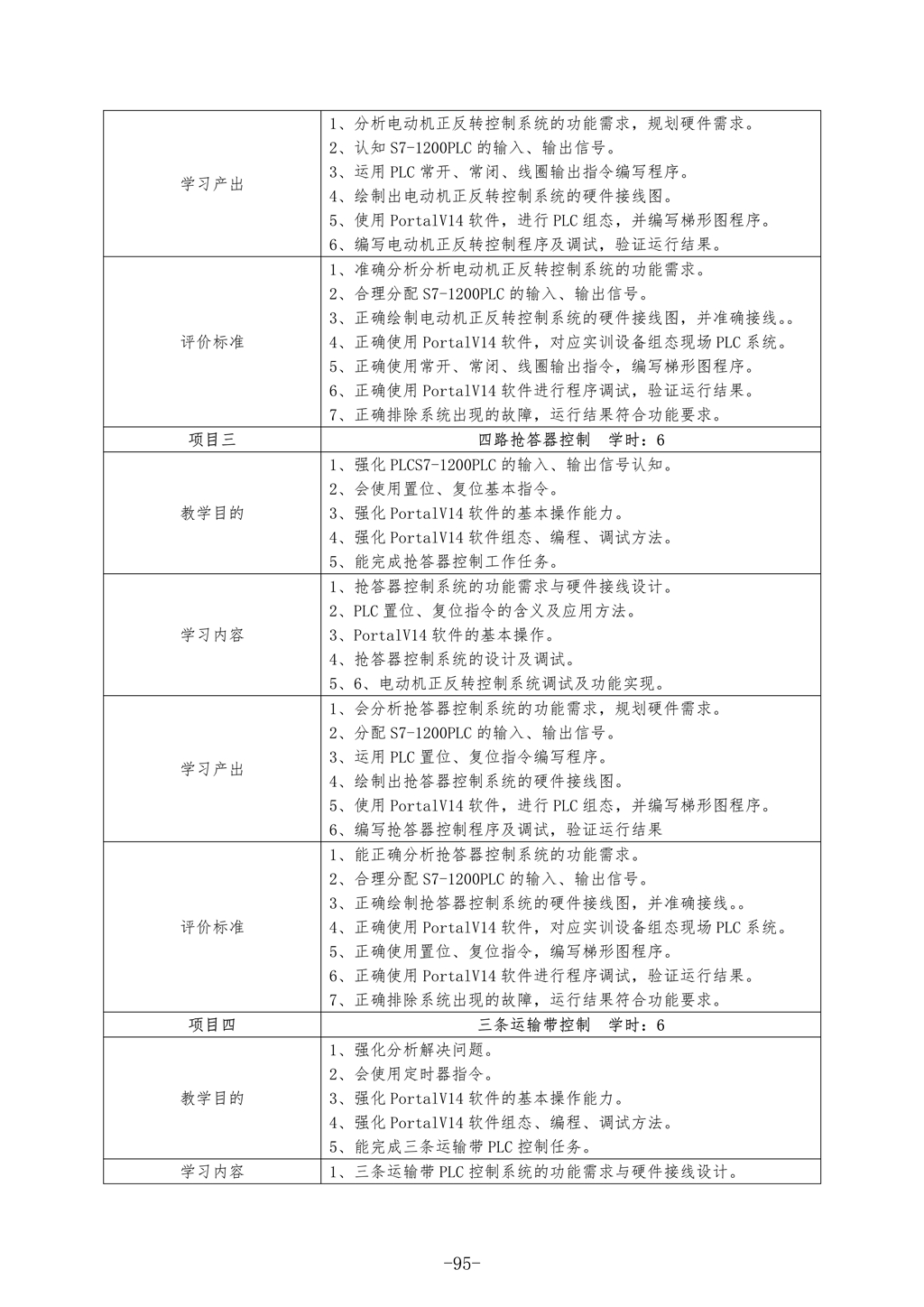 | | |
|---|---|
| 学习产出 | 1、分析电动机正反转控制系统的功能需求，规划硬件需求。<br>2、认知 S7-1200PLC 的输入、输出信号。<br>3、运用 PLC 常开、常闭、线圈输出指令编写程序。<br>4、绘制出电动机正反转控制系统的硬件接线图。<br>5、使用 PortalV14 软件，进行 PLC 组态，并编写梯形图程序。<br>6、编写电动机正反转控制程序及调试，验证运行结果。 |
| 评价标准 | 1、准确分析分析电动机正反转控制系统的功能需求。<br>2、合理分配 S7-1200PLC 的输入、输出信号。<br>3、正确绘制电动机正反转控制系统的硬件接线图，并准确接线。。<br>4、正确使用 PortalV14 软件，对应实训设备组态现场 PLC 系统。<br>5、正确使用常开、常闭、线圈输出指令，编写梯形图程序。<br>6、正确使用 PortalV14 软件进行程序调试，验证运行结果。<br>7、正确排除系统出现的故障，运行结果符合功能要求。 |
| 项目三 | 四路抢答器控制　学时：6 |
| 教学目的 | 1、强化 PLCS7-1200PLC 的输入、输出信号认知。<br>2、会使用置位、复位基本指令。<br>3、强化 PortalV14 软件的基本操作能力。<br>4、强化 PortalV14 软件组态、编程、调试方法。<br>5、能完成抢答器控制工作任务。 |
| 学习内容 | 1、抢答器控制系统的功能需求与硬件接线设计。<br>2、PLC 置位、复位指令的含义及应用方法。<br>3、PortalV14 软件的基本操作。<br>4、抢答器控制系统的设计及调试。<br>5、6、电动机正反转控制系统调试及功能实现。 |
| 学习产出 | 1、会分析抢答器控制系统的功能需求，规划硬件需求。<br>2、分配 S7-1200PLC 的输入、输出信号。<br>3、运用 PLC 置位、复位指令编写程序。<br>4、绘制出抢答器控制系统的硬件接线图。<br>5、使用 PortalV14 软件，进行 PLC 组态，并编写梯形图程序。<br>6、编写抢答器控制程序及调试，验证运行结果 |
| 评价标准 | 1、能正确分析抢答器控制系统的功能需求。<br>2、合理分配 S7-1200PLC 的输入、输出信号。<br>3、正确绘制抢答器控制系统的硬件接线图，并准确接线。。<br>4、正确使用 PortalV14 软件，对应实训设备组态现场 PLC 系统。<br>5、正确使用置位、复位指令，编写梯形图程序。<br>6、正确使用 PortalV14 软件进行程序调试，验证运行结果。<br>7、正确排除系统出现的故障，运行结果符合功能要求。 |
| 项目四 | 三条运输带控制　学时：6 |
| 教学目的 | 1、强化分析解决问题。<br>2、会使用定时器指令。<br>3、强化 PortalV14 软件的基本操作能力。<br>4、强化 PortalV14 软件组态、编程、调试方法。<br>5、能完成三条运输带 PLC 控制任务。 |
| 学习内容 | 1、三条运输带 PLC 控制系统的功能需求与硬件接线设计。 |

-95-